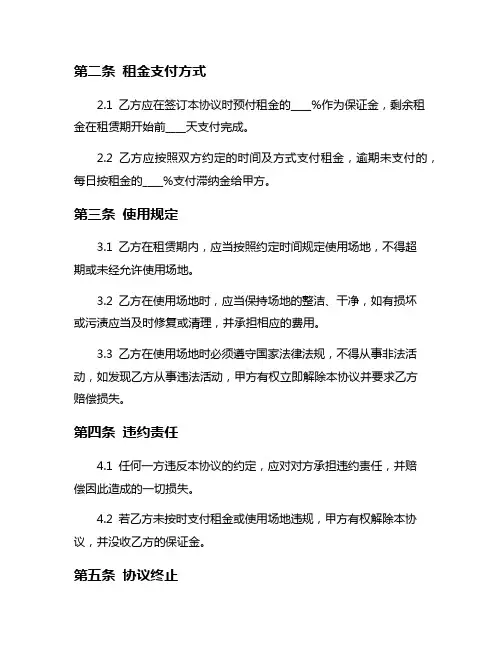 第二条 租金支付方式

2.1 乙方应在签订本协议时预付租金的____%作为保证金，剩余租金在租赁期开始前____天支付完成。

2.2 乙方应按照双方约定的时间及方式支付租金，逾期未支付的，每日按租金的____%支付滞纳金给甲方。

第三条 使用规定

3.1 乙方在租赁期内，应当按照约定时间规定使用场地，不得超期或未经允许使用场地。

3.2 乙方在使用场地时，应当保持场地的整洁、干净，如有损坏或污渍应当及时修复或清理，并承担相应的费用。

3.3 乙方在使用场地时必须遵守国家法律法规，不得从事非法活动，如发现乙方从事违法活动，甲方有权立即解除本协议并要求乙方赔偿损失。

第四条 违约责任

4.1 任何一方违反本协议的约定，应对对方承担违约责任，并赔偿因此造成的一切损失。

4.2 若乙方未按时支付租金或使用场地违规，甲方有权解除本协议，并没收乙方的保证金。

第五条 协议终止